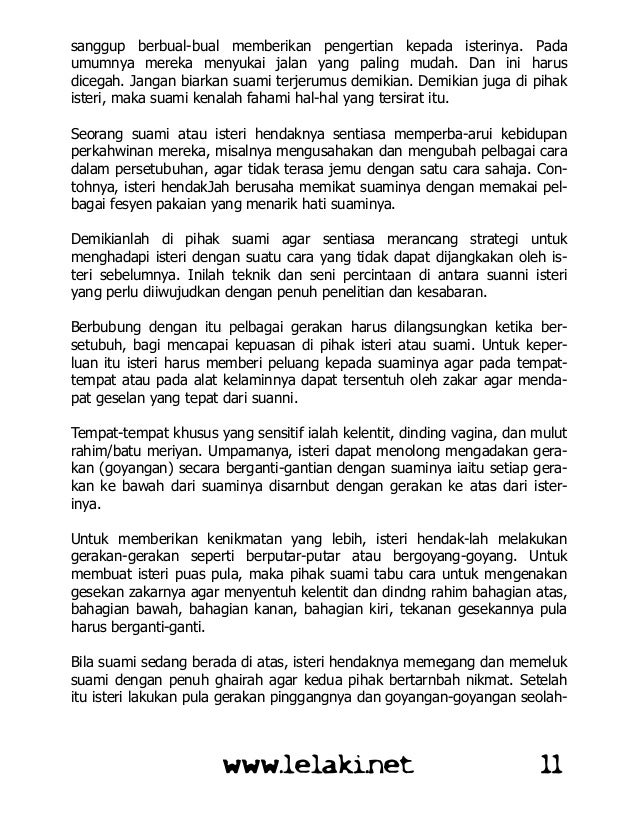 sanggup berbual-bual memberikan pengertian kepada isterinya. Pada umumnya mereka menyukai jalan yang paling mudah. Dan ini harus dicegah. Jangan biarkan suami terjerumus demikian. Demikian juga di pihak isteri, maka suami kenalah fahami hal-hal yang tersirat itu.

Seorang suami atau isteri hendaknya sentiasa memperba-arui kebidupan perkahwinan mereka, misalnya mengusahakan dan mengubah pelbagai cara dalam persetubuhan, agar tidak terasa jemu dengan satu cara sahaja. Contohnya, isteri hendakJah berusaha memikat suaminya dengan memakai pelbagai fesyen pakaian yang menarik hati suaminya.

Demikianlah di pihak suami agar sentiasa merancang strategi untuk menghadapi isteri dengan suatu cara yang tidak dapat dijangkakan oleh isteri sebelumnya. Inilah teknik dan seni percintaan di antara suanni isteri yang perlu diiwujudkan dengan penuh penelitian dan kesabaran.

Berbubung dengan itu pelbagai gerakan harus dilangsungkan ketika bersetubuh, bagi mencapai kepuasan di pihak isteri atau suami. Untuk keperluan itu isteri harus memberi peluang kepada suaminya agar pada tempat-tempat atau pada alat kelaminnya dapat tersentuh oleh zakar agar mendapat geselan yang tepat dari suanni.

Tempat-tempat khusus yang sensitif ialah kelentit, dinding vagina, dan mulut rahim/batu meriyan. Umpamanya, isteri dapat menolong mengadakan gerakan (goyangan) secara berganti-gantian dengan suaminya iaitu setiap gerakan ke bawah dari suaminya disarnbut dengan gerakan ke atas dari isterinya.

Untuk memberikan kenikmatan yang lebih, isteri hendak-lah melakukan gerakan-gerakan seperti berputar-putar atau bergoyang-goyang. Untuk membuat isteri puas pula, maka pihak suami tabu cara untuk mengenakan gesekan zakarnya agar menyentuh kelentit dan dindng rahim bahagian atas, bahagian bawah, bahagian kanan, bahagian kiri, tekanan gesekannya pula harus berganti-ganti.

Bila suami sedang berada di atas, isteri hendaknya memegang dan memeluk suami dengan penuh ghairah agar kedua pihak bertarnbah nikmat. Setelah itu isteri lakukan pula gerakan pinggangnya dan goyangan-goyangan seolah-

www.lelaki.net 11